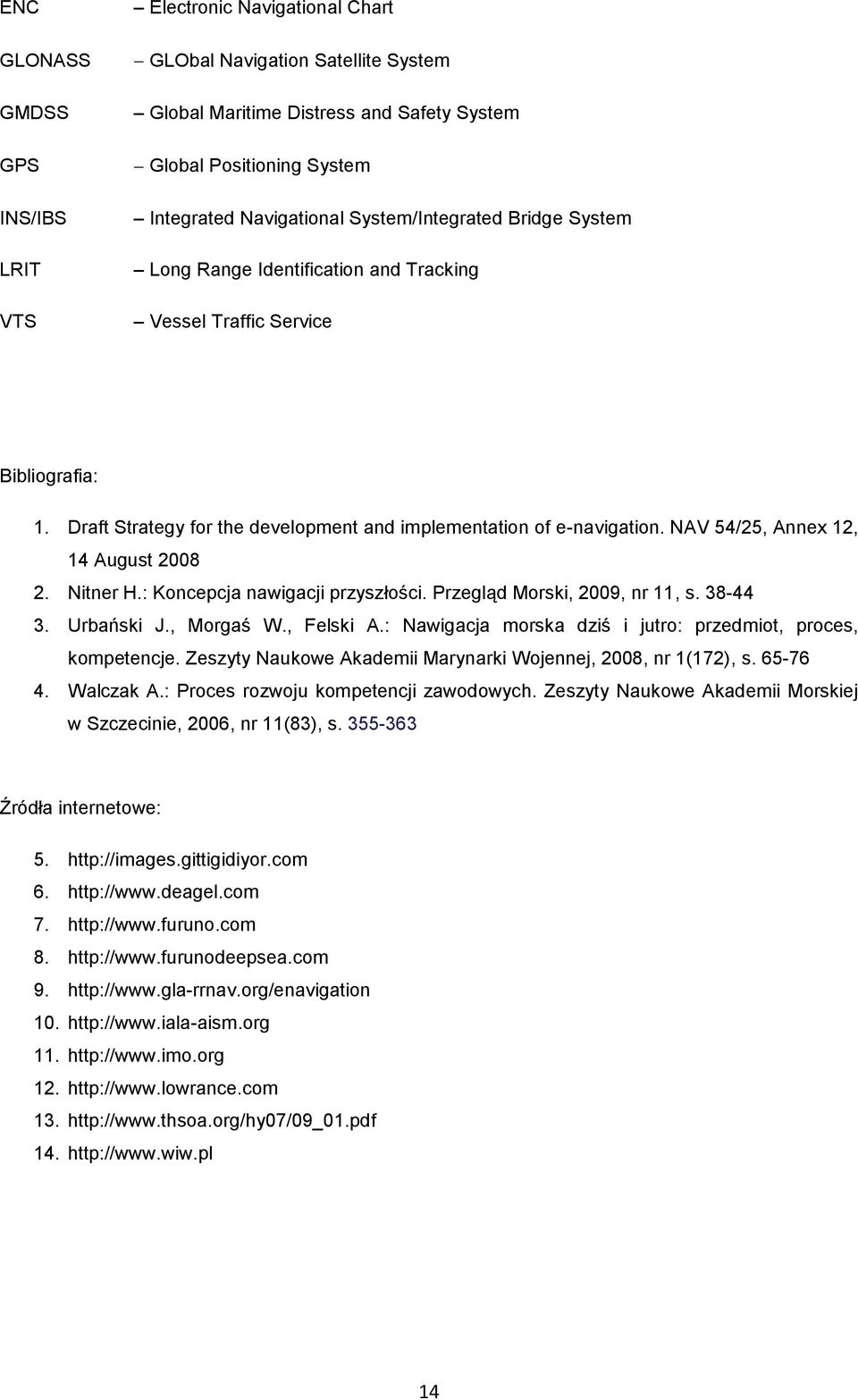 ENC – Electronic Navigational Chart

GLONASS – GLObal Navigation Satellite System

GMDSS – Global Maritime Distress and Safety System

GPS – Global Positioning System

INS/IBS – Integrated Navigational System/Integrated Bridge System

LRIT – Long Range Identification and Tracking

VTS – Vessel Traffic Service

Bibliografia:

1. Draft Strategy for the development and implementation of e-navigation. NAV 54/25, Annex 12, 14 August 2008
2. Nitner H.: Koncepcja nawigacji przyszłości. Przegląd Morski, 2009, nr 11, s. 38-44
3. Urbański J., Morgaś W., Felski A.: Nawigacja morska dziś i jutro: przedmiot, proces, kompetencje. Zeszyty Naukowe Akademii Marynarki Wojennej, 2008, nr 1(172), s. 65-76
4. Walczak A.: Proces rozwoju kompetencji zawodowych. Zeszyty Naukowe Akademii Morskiej w Szczecinie, 2006, nr 11(83), s. 355-363

Źródła internetowe:

5. http://images.gittigidiyor.com
6. http://www.deagel.com
7. http://www.furuno.com
8. http://www.furunodeepsea.com
9. http://www.gla-rrnav.org/enavigation
10. http://www.iala-aism.org
11. http://www.imo.org
12. http://www.lowrance.com
13. http://www.thsoa.org/hy07/09_01.pdf
14. http://www.wiw.pl

14